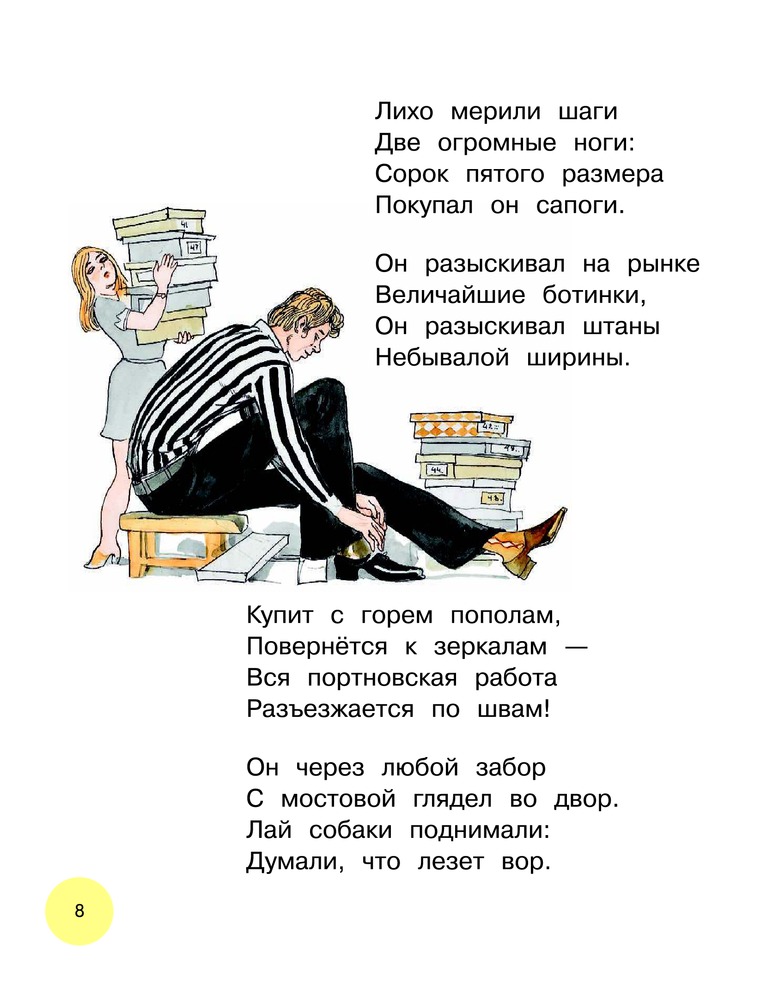 Лихо мерили шаги
Две огромные ноги:
Сорок пятого размера
Покупал он сапоги.

Он разыскивал на рынке
Величайшие ботинки,
Он разыскивал штаны
Небывалой ширины.

41

47

42

44

43

Купит с горем пополам,
Повернётся к зеркалам —
Вся портновская работа
Разъезжается по швам!

Он через любой забор
С мостовой глядел во двор.
Лай собаки поднимали:
Думали, что лезет вор.

8